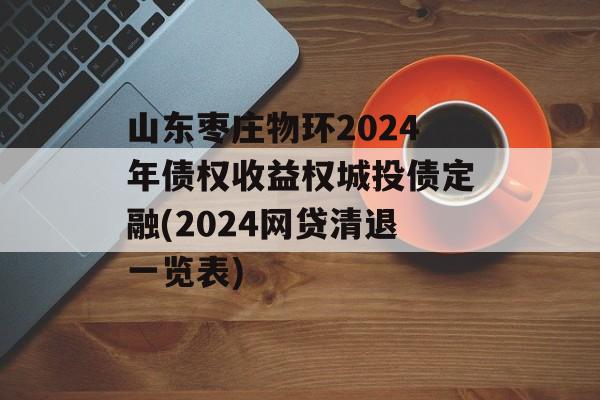 山东枣庄物环2024年债权收益权城投债定融(2024网贷清退一览表)